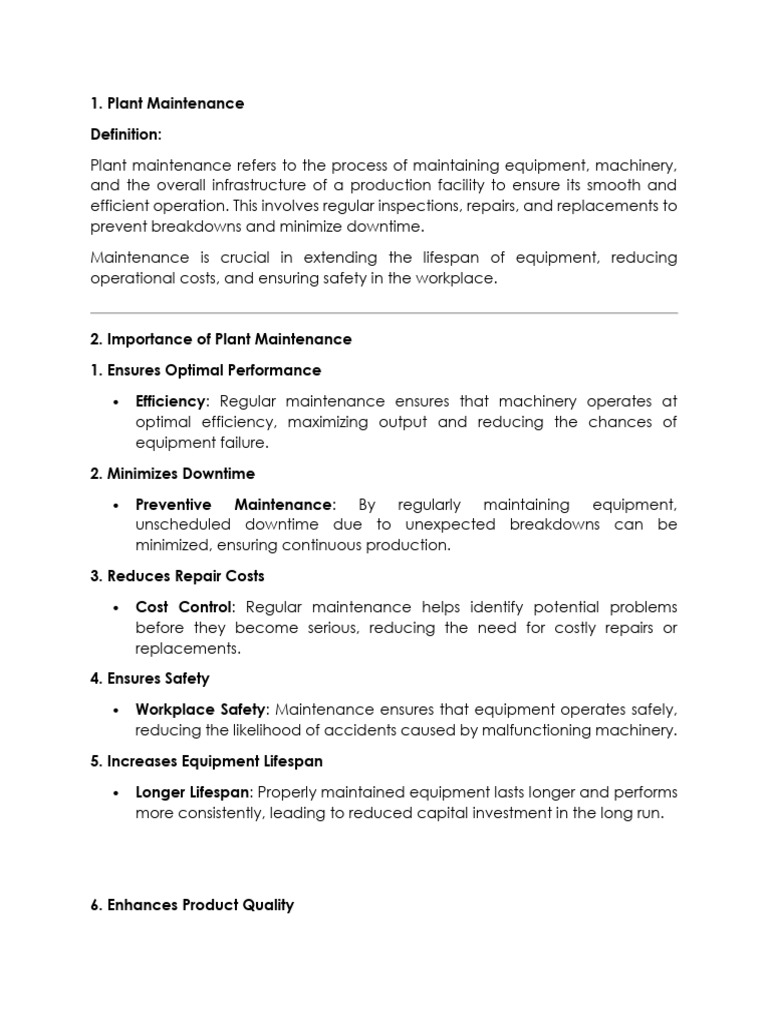 1. Plant Maintenance

Definition:

Plant maintenance refers to the process of maintaining equipment, machinery, and the overall infrastructure of a production facility to ensure its smooth and efficient operation. This involves regular inspections, repairs, and replacements to prevent breakdowns and minimize downtime.

Maintenance is crucial in extending the lifespan of equipment, reducing operational costs, and ensuring safety in the workplace.

2. Importance of Plant Maintenance

1. Ensures Optimal Performance

• Efficiency: Regular maintenance ensures that machinery operates at optimal efficiency, maximizing output and reducing the chances of equipment failure.

2. Minimizes Downtime

• Preventive Maintenance: By regularly maintaining equipment, unscheduled downtime due to unexpected breakdowns can be minimized, ensuring continuous production.

3. Reduces Repair Costs

• Cost Control: Regular maintenance helps identify potential problems before they become serious, reducing the need for costly repairs or replacements.

4. Ensures Safety

• Workplace Safety: Maintenance ensures that equipment operates safely, reducing the likelihood of accidents caused by malfunctioning machinery.

5. Increases Equipment Lifespan

• Longer Lifespan: Properly maintained equipment lasts longer and performs more consistently, leading to reduced capital investment in the long run.

6. Enhances Product Quality